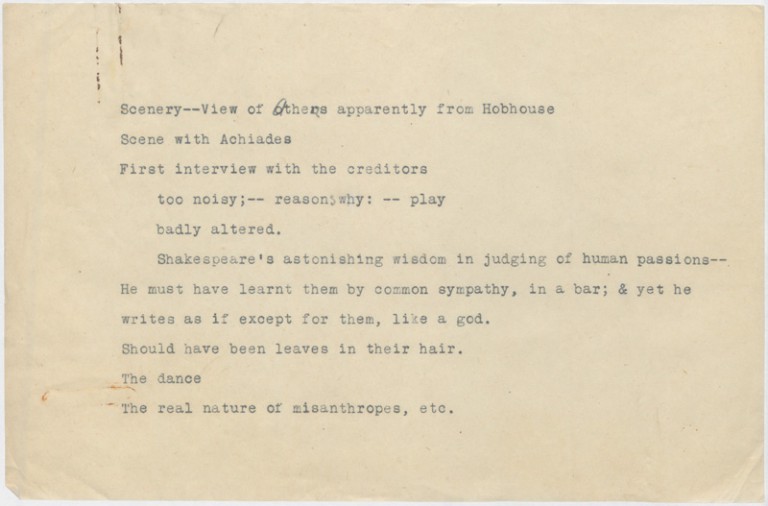 Scenery--View of Athens apparently from Hobhouse

Scene with Achiades

First interview with the creditors

too noisy;-- reason why: -- play badly altered.

Shakespeare's astonishing wisdom in judging of human passions-- He must have learnt them by common sympathy, in a bar; & yet he writes as if except for them, like a god.

Should have been leaves in their hair.

The dance

The real nature of misanthropes, etc.